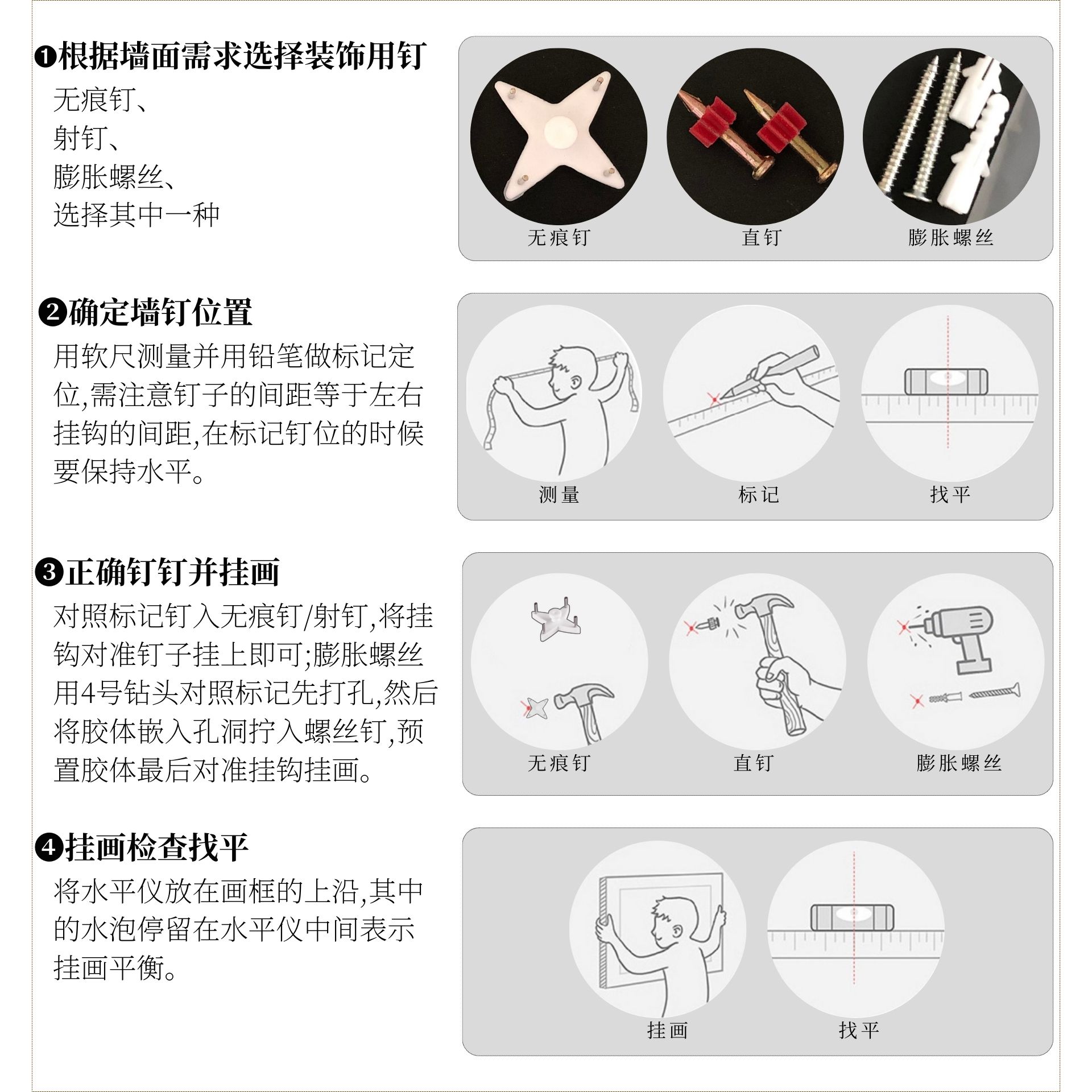 ❶根据墙面需求选择装饰用钉

无痕钉、
射钉、
膨胀螺丝、
选择其中一种

无痕钉　直钉　膨胀螺丝

❷确定墙钉位置

用软尺测量并用铅笔做标记定位,需注意钉子的间距等于左右挂钩的间距,在标记钉位的时候要保持水平。

测量　标记　找平

❸正确钉钉并挂画

对照标记钉入无痕钉/射钉,将挂钩对准钉子挂上即可;膨胀螺丝用4号钻头对照标记先打孔,然后将胶体嵌入孔洞拧入螺丝钉,预置胶体最后对准挂钩挂画。

无痕钉　直钉　膨胀螺丝

❹挂画检查找平

将水平仪放在画框的上沿,其中的水泡停留在水平仪中间表示挂画平衡。

挂画　找平